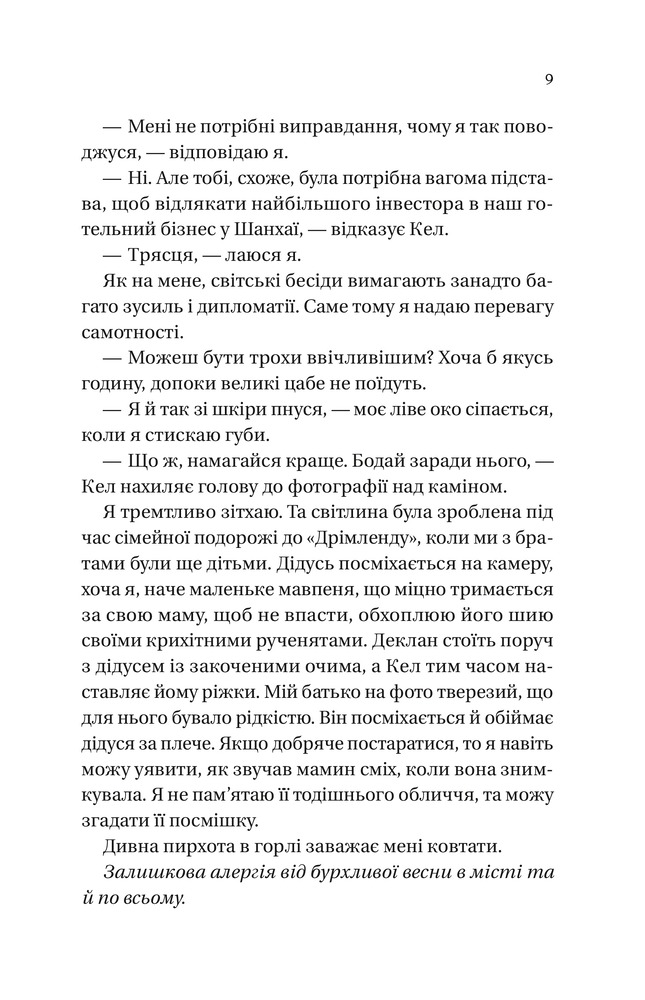 9

— Мені не потрібні виправдання, чому я так поводжуся, — відповідаю я.

— Ні. Але тобі, схоже, була потрібна вагома підстава, щоб відлякати найбільшого інвестора в наш готельний бізнес у Шанхаї, — відказує Кел.

— Трясця, — лаюся я.

Як на мене, світські бесіди вимагають занадто багато зусиль і дипломатії. Саме тому я надаю перевагу самотності.

— Можеш бути трохи ввічливішим? Хоча б якусь годину, допоки великі цабе не поїдуть.

— Я й так зі шкіри пнуся, — моє ліве око сіпається, коли я стискаю губи.

— Що ж, намагайся краще. Бодай заради нього, — Кел нахиляє голову до фотографії над каміном.

Я тремтливо зітхаю. Та світлина була зроблена під час сімейної подорожі до «Дрімленду», коли ми з братами були ще дітьми. Дідусь посміхається на камеру, хоча я, наче маленьке мавпеня, що міцно тримається за свою маму, щоб не впасти, обхоплюю його шию своїми крихітними рученятами. Деклан стоїть поруч з дідусем із закоченими очима, а Кел тим часом наставляє йому ріжки. Мій батько на фото тверезий, що для нього бувало рідкістю. Він посміхається й обіймає дідуся за плече. Якщо добряче постаратися, то я навіть можу уявити, як звучав мамин сміх, коли вона знимкувала. Я не пам'ятаю її тодішнього обличчя, та можу згадати її посмішку.

Дивна пирхота в горлі заважає мені ковтати.

Залишкова алергія від бурхливої весни в місті та й по всьому.